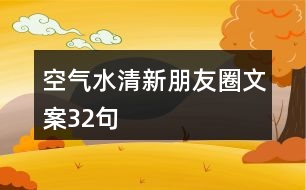 空气水清新朋友圈文案32句